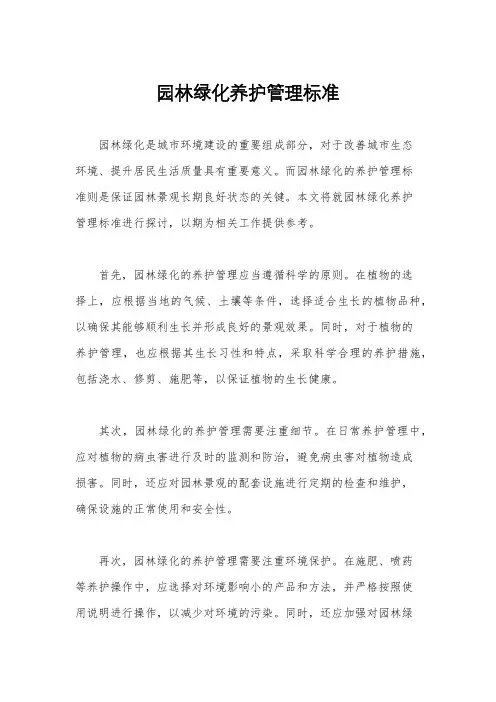 园林绿化养护管理标准

园林绿化是城市环境建设的重要组成部分，对于改善城市生态环境、提升居民生活质量具有重要意义。而园林绿化的养护管理标准则是保证园林景观长期良好状态的关键。本文将就园林绿化养护管理标准进行探讨，以期为相关工作提供参考。

首先，园林绿化的养护管理应当遵循科学的原则。在植物的选择上，应根据当地的气候、土壤等条件，选择适合生长的植物品种，以确保其能够顺利生长并形成良好的景观效果。同时，对于植物的养护管理，也应根据其生长习性和特点，采取科学合理的养护措施，包括浇水、修剪、施肥等，以保证植物的生长健康。

其次，园林绿化的养护管理需要注重细节。在日常养护管理中，应对植物的病虫害进行及时的监测和防治，避免病虫害对植物造成损害。同时，还应对园林景观的配套设施进行定期的检查和维护，确保设施的正常使用和安全性。

再次，园林绿化的养护管理需要注重环境保护。在施肥、喷药等养护操作中，应选择对环境影响小的产品和方法，并严格按照使用说明进行操作，以减少对环境的污染。同时，还应加强对园林绿